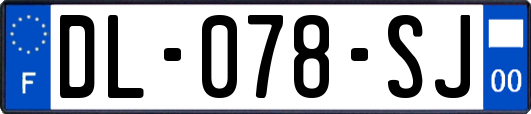 F
DL-078-SJ
00